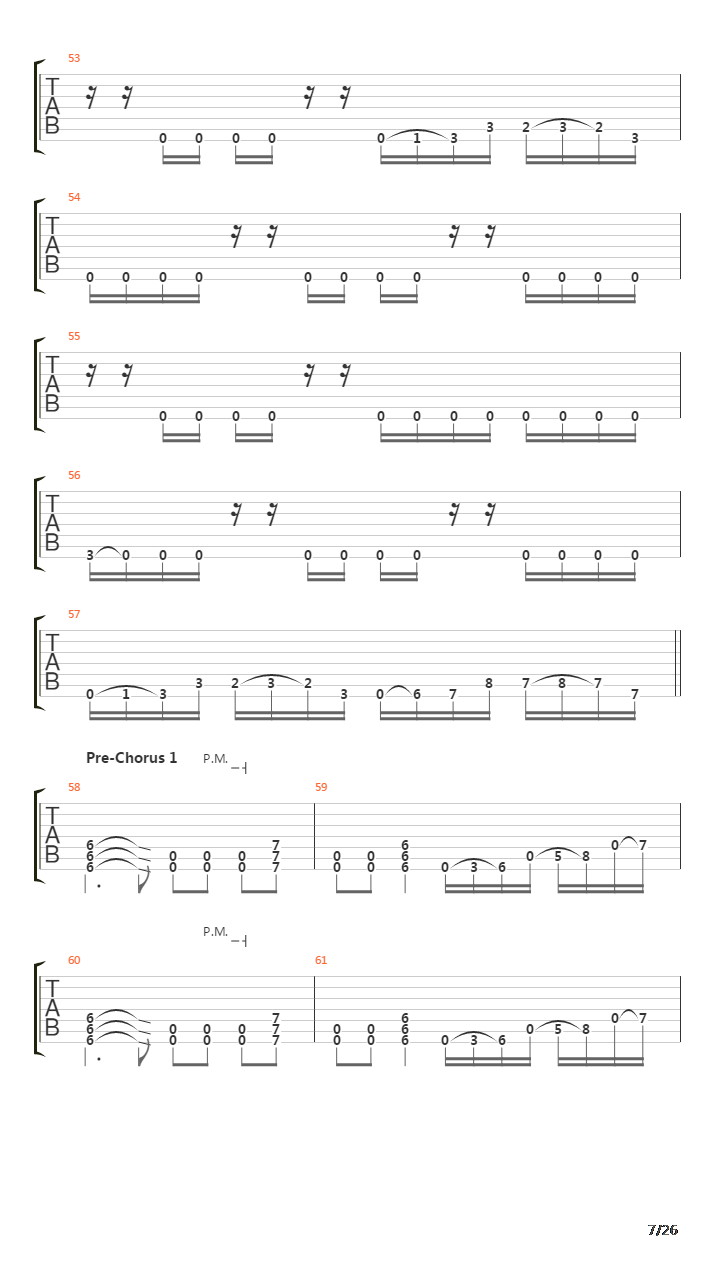 53
T
A
B
0 0 0 0 0 1 3 3 2 3 2 3

54
T
A
B
0 0 0 0 0 0 0 0 0 0 0 0

55
T
A
B
0 0 0 0 0 0 0 0 0 0 0 0

56
T
A
B
3 0 0 0 0 0 0 0 0 0 0 0

57
T
A
B
0 1 3 3 2 3 2 3 0 6 7 8 7 8 7 7

Pre-Chorus 1 P.M.

58
T
A
B
6 6 6 0 0 0 0 0 0 7 7 7

59
0 0 0 0 6 6 6 0 3 6 0 5 8 0 7

P.M.

60
T
A
B
6 6 6 0 0 0 0 0 0 7 7 7

61
0 0 0 0 6 6 6 0 3 6 0 5 8 0 7

7/26